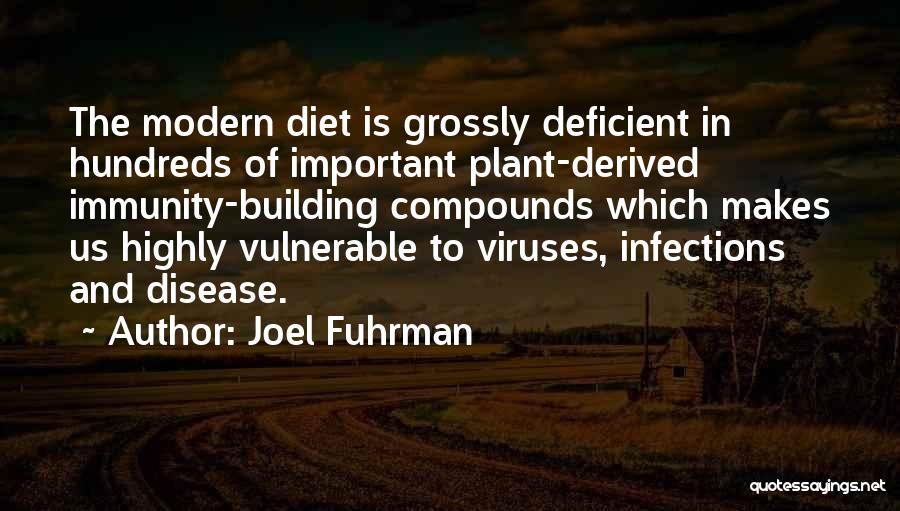 The modern diet is grossly deficient in hundreds of important plant-derived immunity-building compounds which makes us highly vulnerable to viruses, infections and disease.

~ Author: Joel Fuhrman

quotessayings.net